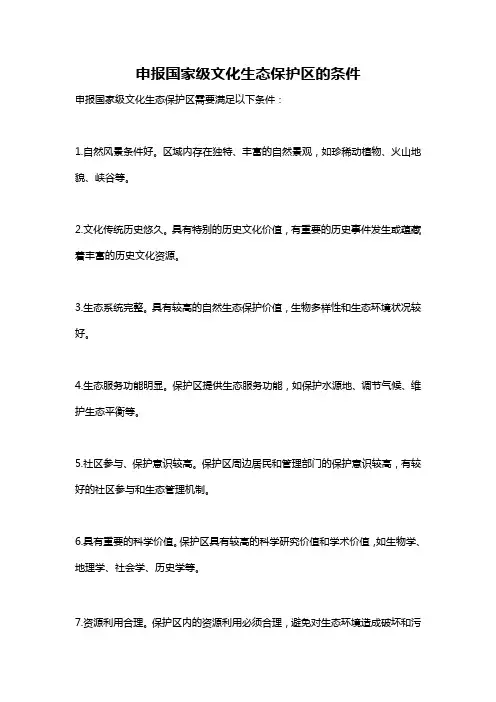 申报国家级文化生态保护区的条件

申报国家级文化生态保护区需要满足以下条件：

1.自然风景条件好。区域内存在独特、丰富的自然景观，如珍稀动植物、火山地貌、峡谷等。

2.文化传统历史悠久。具有特别的历史文化价值，有重要的历史事件发生或蕴藏着丰富的历史文化资源。

3.生态系统完整。具有较高的自然生态保护价值，生物多样性和生态环境状况较好。

4.生态服务功能明显。保护区提供生态服务功能，如保护水源地、调节气候、维护生态平衡等。

5.社区参与、保护意识较高。保护区周边居民和管理部门的保护意识较高，有较好的社区参与和生态管理机制。

6.具有重要的科学价值。保护区具有较高的科学研究价值和学术价值，如生物学、地理学、社会学、历史学等。

7.资源利用合理。保护区内的资源利用必须合理，避免对生态环境造成破坏和污